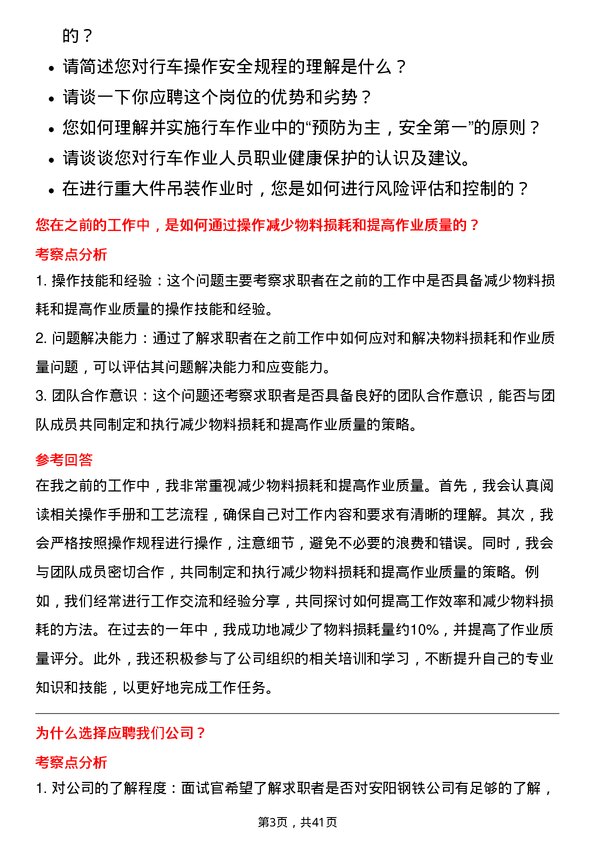 的？

- 请简述您对行车操作安全规程的理解是什么？
- 请谈一下你应聘这个岗位的优势和劣势？
- 您如何理解并实施行车作业中的“预防为主，安全第一”的原则？
- 请谈谈您对行车作业人员职业健康保护的认识及建议。
- 在进行重大件吊装作业时，您是如何进行风险评估和控制的？

您在之前的工作中，是如何通过操作减少物料损耗和提高作业质量的？

考察点分析

1. 操作技能和经验：这个问题主要考察求职者在之前的工作中是否具备减少物料损耗和提高作业质量的操作技能和经验。
2. 问题解决能力：通过了解求职者在之前工作中如何应对和解决物料损耗和作业质量问题，可以评估其问题解决能力和应变能力。
3. 团队合作意识：这个问题还考察求职者是否具备良好的团队合作意识，能否与团队成员共同制定和执行减少物料损耗和提高作业质量的策略。

参考回答

在我之前的工作中，我非常重视减少物料损耗和提高作业质量。首先，我会认真阅读相关操作手册和工艺流程，确保自己对工作内容和要求有清晰的理解。其次，我会严格按照操作规程进行操作，注意细节，避免不必要的浪费和错误。同时，我会与团队成员密切合作，共同制定和执行减少物料损耗和提高作业质量的策略。例如，我们经常进行工作交流和经验分享，共同探讨如何提高工作效率和减少物料损耗的方法。在过去的一年中，我成功地减少了物料损耗量约10%，并提高了作业质量评分。此外，我还积极参与了公司组织的相关培训和学习，不断提升自己的专业知识和技能，以更好地完成工作任务。

为什么选择应聘我们公司？

考察点分析

1. 对公司的了解程度：面试官希望了解求职者是否对安阳钢铁公司有足够的了解，

第3页，共41页